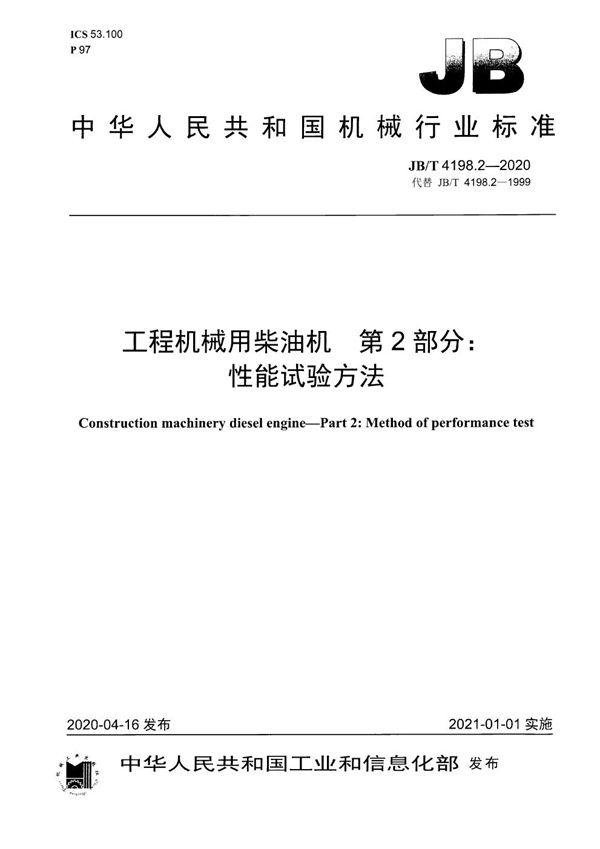 ICS 53.100
P 97

JB

中华人民共和国机械行业标准

JB/T 4198.2—2020
代替 JB/T 4198.2—1999

工程机械用柴油机　第2部分：
性能试验方法

Construction machinery diesel engine—Part 2: Method of performance test

2020-04-16 发布

2021-01-01 实施

中华人民共和国工业和信息化部 发布